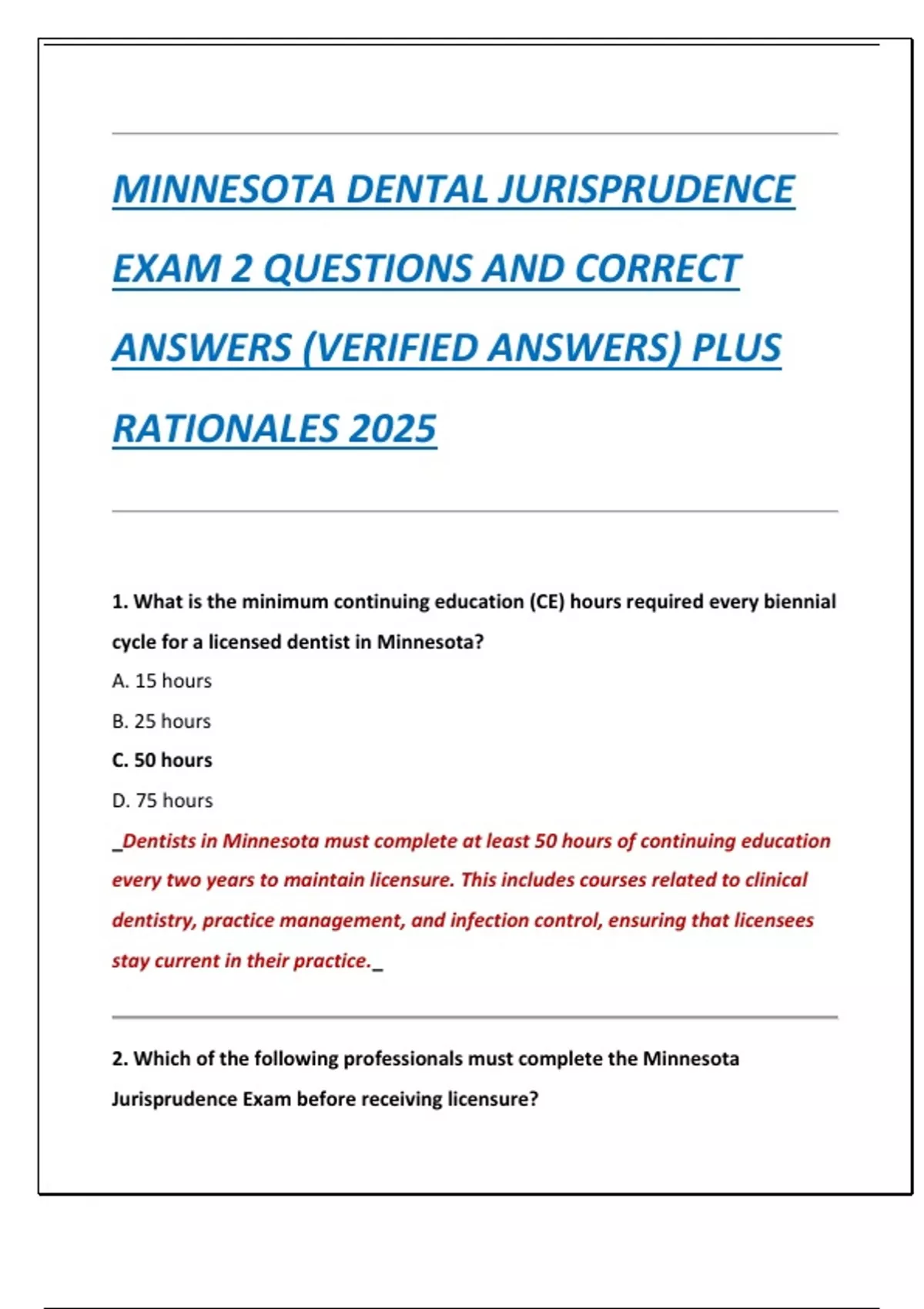 MINNESOTA DENTAL JURISPRUDENCE EXAM 2 QUESTIONS AND CORRECT ANSWERS (VERIFIED ANSWERS) PLUS RATIONALES 2025

1. What is the minimum continuing education (CE) hours required every biennial cycle for a licensed dentist in Minnesota?

A. 15 hours

B. 25 hours

C. 50 hours

D. 75 hours

_Dentists in Minnesota must complete at least 50 hours of continuing education every two years to maintain licensure. This includes courses related to clinical dentistry, practice management, and infection control, ensuring that licensees stay current in their practice._

2. Which of the following professionals must complete the Minnesota Jurisprudence Exam before receiving licensure?